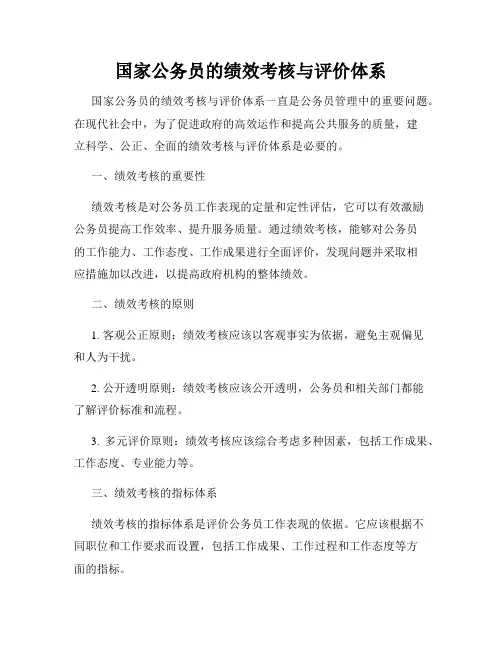 国家公务员的绩效考核与评价体系

国家公务员的绩效考核与评价体系一直是公务员管理中的重要问题。在现代社会中，为了促进政府的高效运作和提高公共服务的质量，建立科学、公正、全面的绩效考核与评价体系是必要的。

一、绩效考核的重要性

绩效考核是对公务员工作表现的定量和定性评估，它可以有效激励公务员提高工作效率、提升服务质量。通过绩效考核，能够对公务员的工作能力、工作态度、工作成果进行全面评价，发现问题并采取相应措施加以改进，以提高政府机构的整体绩效。

二、绩效考核的原则

1. 客观公正原则：绩效考核应该以客观事实为依据，避免主观偏见和人为干扰。

2. 公开透明原则：绩效考核应该公开透明，公务员和相关部门都能了解评价标准和流程。

3. 多元评价原则：绩效考核应该综合考虑多种因素，包括工作成果、工作态度、专业能力等。

三、绩效考核的指标体系

绩效考核的指标体系是评价公务员工作表现的依据。它应该根据不同职位和工作要求而设置，包括工作成果、工作过程和工作态度等方面的指标。